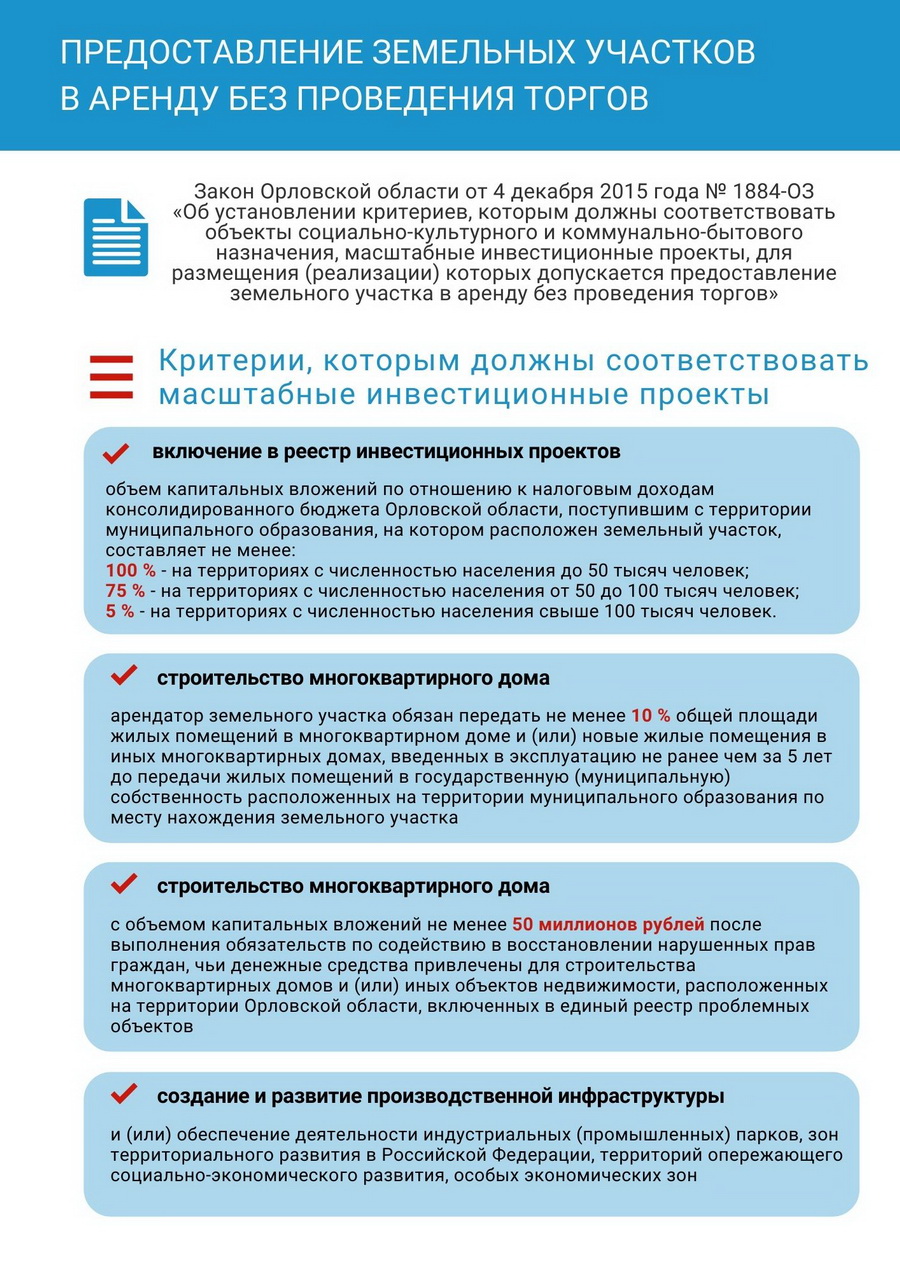 ПРЕДОСТАВЛЕНИЕ ЗЕМЕЛЬНЫХ УЧАСТКОВ В АРЕНДУ БЕЗ ПРОВЕДЕНИЯ ТОРГОВ

Закон Орловской области от 4 декабря 2015 года № 1884-ОЗ «Об установлении критериев, которым должны соответствовать объекты социально-культурного и коммунально-бытового назначения, масштабные инвестиционные проекты, для размещения (реализации) которых допускается предоставление земельного участка в аренду без проведения торгов»

Критерии, которым должны соответствовать масштабные инвестиционные проекты

включение в реестр инвестиционных проектов

объем капитальных вложений по отношению к налоговым доходам консолидированного бюджета Орловской области, поступившим с территории муниципального образования, на котором расположен земельный участок, составляет не менее:
100 % - на территориях с численностью населения до 50 тысяч человек;
75 % - на территориях с численностью населения от 50 до 100 тысяч человек;
5 % - на территориях с численностью населения свыше 100 тысяч человек.

строительство многоквартирного дома

арендатор земельного участка обязан передать не менее 10 % общей площади жилых помещений в многоквартирном доме и (или) новые жилые помещения в иных многоквартирных домах, введенных в эксплуатацию не ранее чем за 5 лет до передачи жилых помещений в государственную (муниципальную) собственность расположенных на территории муниципального образования по месту нахождения земельного участка

строительство многоквартирного дома

с объемом капитальных вложений не менее 50 миллионов рублей после выполнения обязательств по содействию в восстановлении нарушенных прав граждан, чьи денежные средства привлечены для строительства многоквартирных домов и (или) иных объектов недвижимости, расположенных на территории Орловской области, включенных в единый реестр проблемных объектов

создание и развитие производственной инфраструктуры

и (или) обеспечение деятельности индустриальных (промышленных) парков, зон территориального развития в Российской Федерации, территорий опережающего социально-экономического развития, особых экономических зон